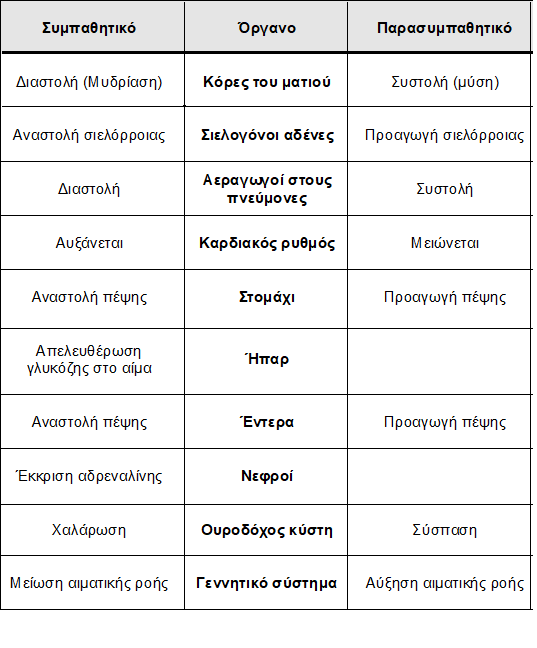 | Συμπαθητικό | Όργανο | Παρασυμπαθητικό |
|---|---|---|
| Διαστολή (Μυδρίαση) | Κόρες του ματιού | Συστολή (μύση) |
| Αναστολή σιελόρροιας | Σιελογόνοι αδένες | Προαγωγή σιελόρροιας |
| Διαστολή | Αεραγωγοί στους πνεύμονες | Συστολή |
| Αυξάνεται | Καρδιακός ρυθμός | Μειώνεται |
| Αναστολή πέψης | Στομάχι | Προαγωγή πέψης |
| Απελευθέρωση γλυκόζης στο αίμα | Ήπαρ | |
| Αναστολή πέψης | Έντερα | Προαγωγή πέψης |
| Έκκριση αδρεναλίνης | Νεφροί | |
| Χαλάρωση | Ουροδόχος κύστη | Σύσπαση |
| Μείωση αιματικής ροής | Γεννητικό σύστημα | Αύξηση αιματικής ροής |